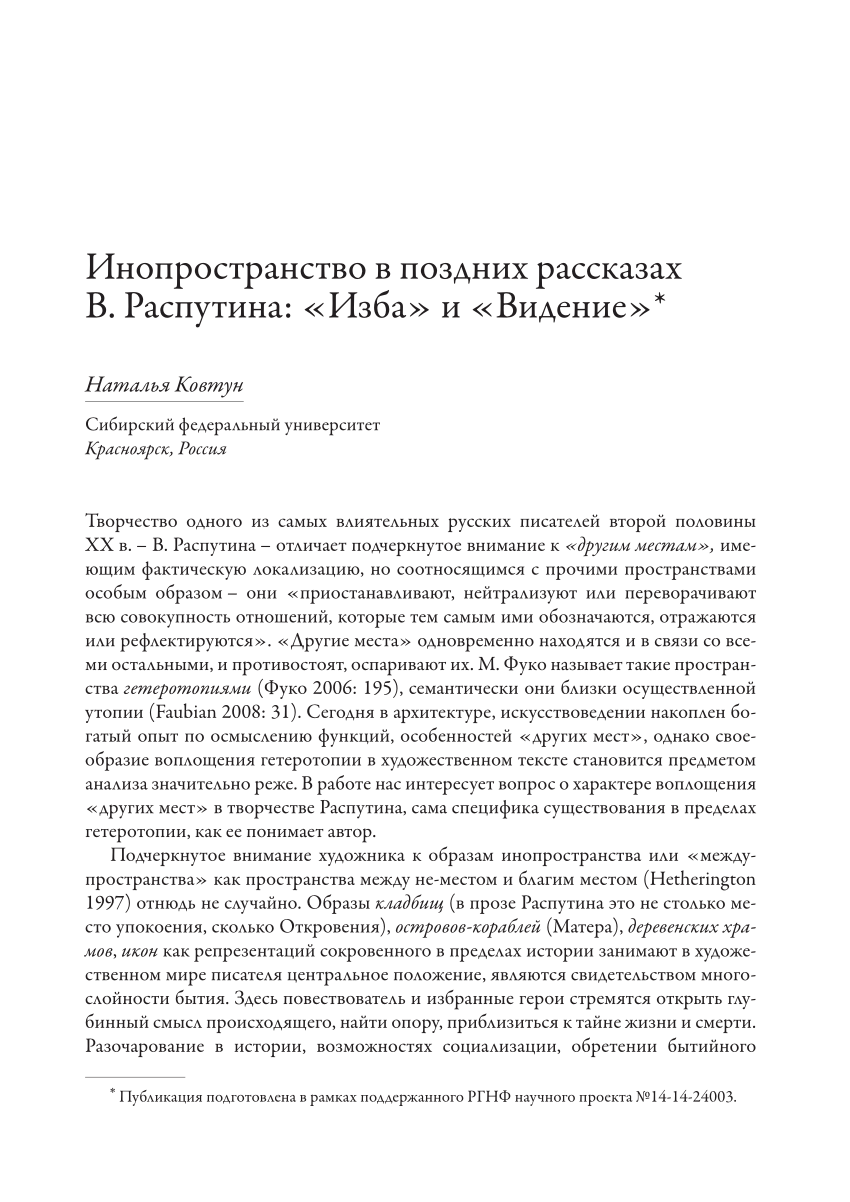 Инопространство в поздних рассказах В. Распутина: «Изба» и «Видение»*

Наталья Ковтун

Сибирский федеральный университет
Красноярск, Россия

Творчество одного из самых влиятельных русских писателей второй половины XX в. – В. Распутина – отличает подчеркнутое внимание к «другим местам», имеющим фактическую локализацию, но соотносящимся с прочими пространствами особым образом – они «приостанавливают, нейтрализуют или переворачивают всю совокупность отношений, которые тем самым ими обозначаются, отражаются или рефлектируются». «Другие места» одновременно находятся и в связи со всеми остальными, и противостоят, оспаривают их. М. Фуко называет такие пространства гетеротопиями (Фуко 2006: 195), семантически они близки осуществленной утопии (Faubian 2008: 31). Сегодня в архитектуре, искусствоведении накоплен богатый опыт по осмыслению функций, особенностей «других мест», однако своеобразие воплощения гетеротопии в художественном тексте становится предметом анализа значительно реже. В работе нас интересует вопрос о характере воплощения «других мест» в творчестве Распутина, сама специфика существования в пределах гетеротопии, как ее понимает автор.

Подчеркнутое внимание художника к образам инопространства или «междупространства» как пространства между не-местом и благим местом (Hetherington 1997) отнюдь не случайно. Образы кладбищ (в прозе Распутина это не столько место упокоения, сколько Откровения), островов-кораблей (Матера), деревенских храмов, икон как репрезентаций сокровенного в пределах истории занимают в художественном мире писателя центральное положение, являются свидетельством многослойности бытия. Здесь повествователь и избранные герои стремятся открыть глубинный смысл происходящего, найти опору, приблизиться к тайне жизни и смерти. Разочарование в истории, возможностях социализации, обретении бытийного

* Публикация подготовлена в рамках поддержанного РГНФ научного проекта №14-14-24003.